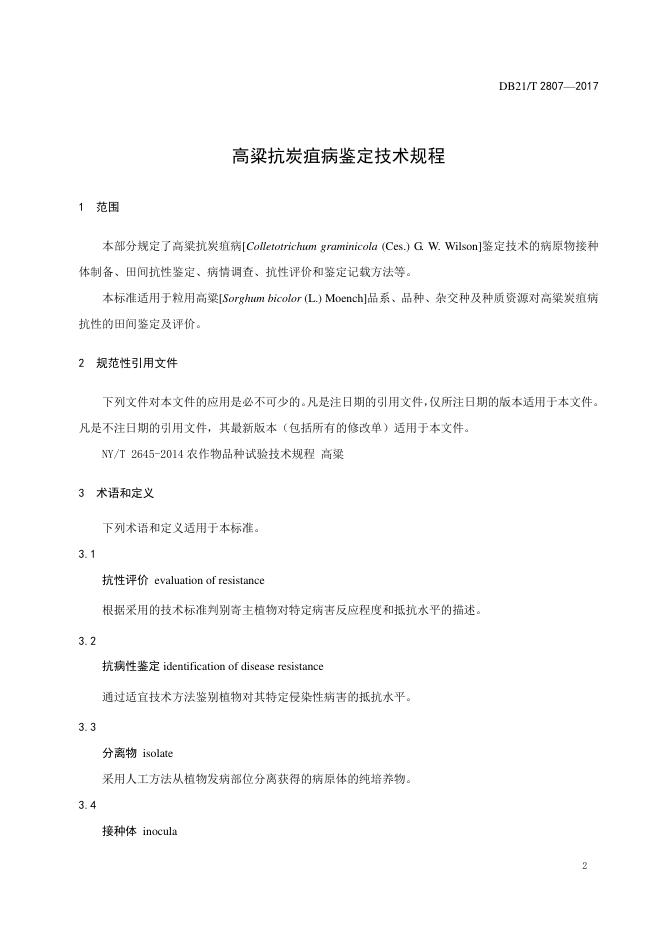 DB21/T 2807—2017

高粱抗炭疽病鉴定技术规程

1 范围

本部分规定了高粱抗炭疽病[Colletotrichum graminicola (Ces.) G. W. Wilson]鉴定技术的病原物接种体制备、田间抗性鉴定、病情调查、抗性评价和鉴定记载方法等。

本标准适用于粒用高粱[Sorghum bicolor (L.) Moench]品系、品种、杂交种及种质资源对高粱炭疽病抗性的田间鉴定及评价。

2 规范性引用文件

下列文件对本文件的应用是必不可少的。凡是注日期的引用文件，仅所注日期的版本适用于本文件。凡是不注日期的引用文件，其最新版本（包括所有的修改单）适用于本文件。

NY/T 2645-2014 农作物品种试验技术规程 高粱

3 术语和定义

下列术语和定义适用于本标准。

3.1

抗性评价 evaluation of resistance

根据采用的技术标准判别寄主植物对特定病害反应程度和抵抗水平的描述。

3.2

抗病性鉴定 identification of disease resistance

通过适宜技术方法鉴别植物对其特定侵染性病害的抵抗水平。

3.3

分离物 isolate

采用人工方法从植物发病部位分离获得的病原体的纯培养物。

3.4

接种体 inocula

2